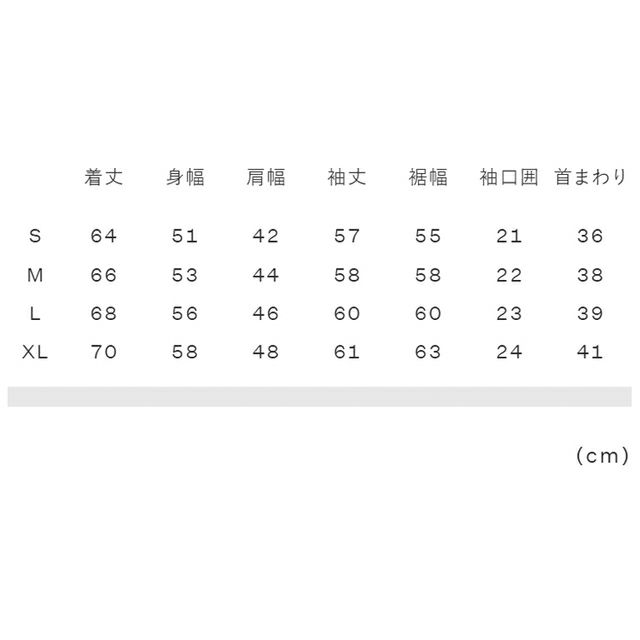 |  | 着丈 | 身幅 | 肩幅 | 袖丈 | 裾幅 | 袖口囲 | 首まわり |
|---|---|---|---|---|---|---|---|
| S | 64 | 51 | 42 | 57 | 55 | 21 | 36 |
| M | 66 | 53 | 44 | 58 | 58 | 22 | 38 |
| L | 68 | 56 | 46 | 60 | 60 | 23 | 39 |
| XL | 70 | 58 | 48 | 61 | 63 | 24 | 41 |

(cm)